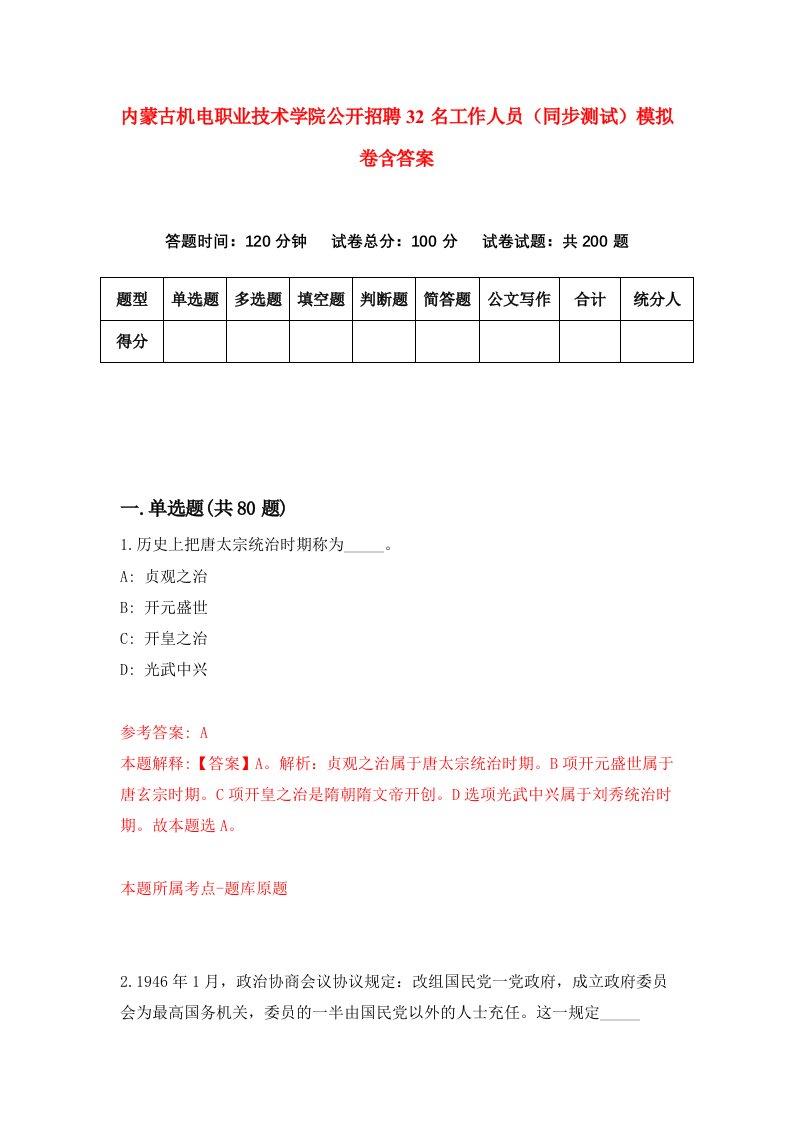 内蒙古机电职业技术学院公开招聘32名工作人员（同步测试）模拟卷含答案

答题时间：120分钟　试卷总分：100分　试卷试题：共200题

| 题型 | 单选题 | 多选题 | 填空题 | 判断题 | 简答题 | 公文写作 | 合计 | 统分人 |
|---|---|---|---|---|---|---|---|---|
| 得分 | | | | | | | | |

一.单选题(共80题)

1.历史上把唐太宗统治时期称为_____。
A: 贞观之治
B: 开元盛世
C: 开皇之治
D: 光武中兴

参考答案: A
本题解释:【答案】A。解析：贞观之治属于唐太宗统治时期。B项开元盛世属于唐玄宗时期。C项开皇之治是隋朝隋文帝开创。D选项光武中兴属于刘秀统治时期。故本题选A。

本题所属考点-题库原题

2.1946年1月，政治协商会议协议规定：改组国民党一党政府，成立政府委员会为最高国务机关，委员的一半由国民党以外的人士充任。这一规定_____